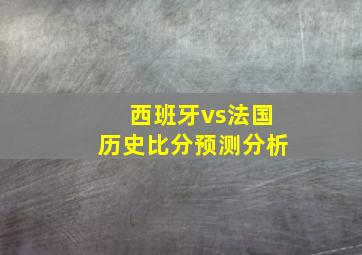 西班牙vs法国
历史比分预测分析